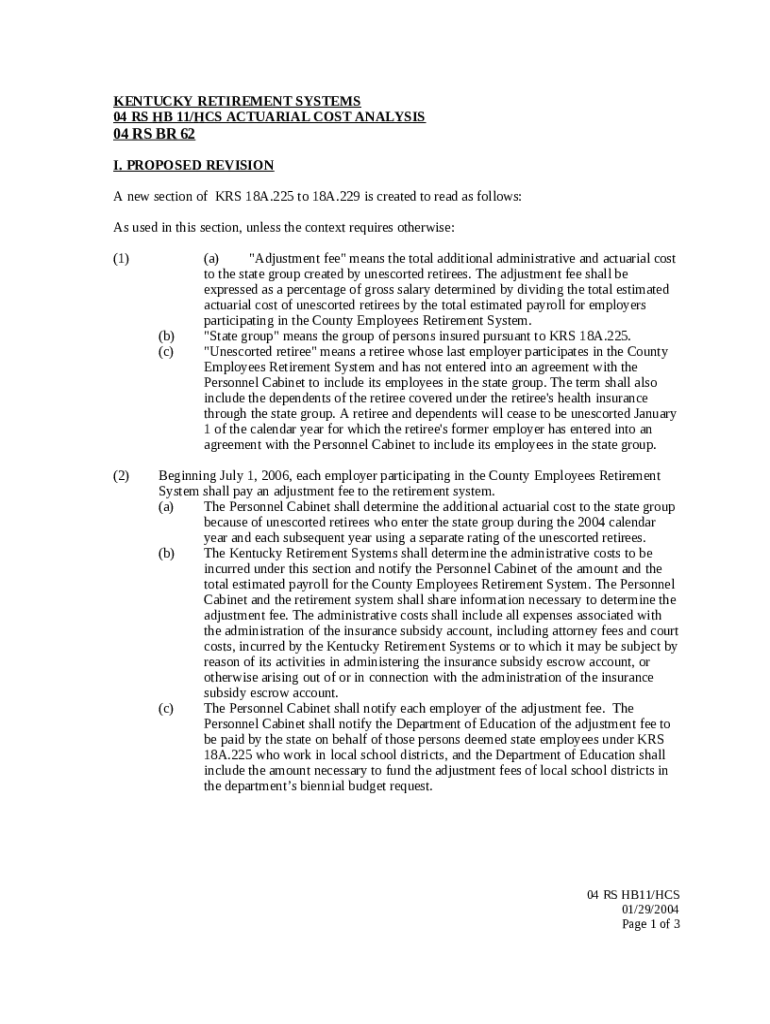 KENTUCKY RETIREMENT SYSTEMS
04 RS HB 11/HCS ACTUARIAL COST ANALYSIS
04 RS BR 62

I. PROPOSED REVISION

A new section of KRS 18A.225 to 18A.229 is created to read as follows:

As used in this section, unless the context requires otherwise:

(1) (a) "Adjustment fee" means the total additional administrative and actuarial cost to the state group created by unescorted retirees. The adjustment fee shall be expressed as a percentage of gross salary determined by dividing the total estimated actuarial cost of unescorted retirees by the total estimated payroll for employers participating in the County Employees Retirement System.
(b) "State group" means the group of persons insured pursuant to KRS 18A.225.
(c) "Unescorted retiree" means a retiree whose last employer participates in the County Employees Retirement System and has not entered into an agreement with the Personnel Cabinet to include its employees in the state group. The term shall also include the dependents of the retiree covered under the retiree's health insurance through the state group. A retiree and dependents will cease to be unescorted January 1 of the calendar year for which the retiree's former employer has entered into an agreement with the Personnel Cabinet to include its employees in the state group.

(2) Beginning July 1, 2006, each employer participating in the County Employees Retirement System shall pay an adjustment fee to the retirement system.
(a) The Personnel Cabinet shall determine the additional actuarial cost to the state group because of unescorted retirees who enter the state group during the 2004 calendar year and each subsequent year using a separate rating of the unescorted retirees.
(b) The Kentucky Retirement Systems shall determine the administrative costs to be incurred under this section and notify the Personnel Cabinet of the amount and the total estimated payroll for the County Employees Retirement System. The Personnel Cabinet and the retirement system shall share information necessary to determine the adjustment fee. The administrative costs shall include all expenses associated with the administration of the insurance subsidy account, including attorney fees and court costs, incurred by the Kentucky Retirement Systems or to which it may be subject by reason of its activities in administering the insurance subsidy escrow account, or otherwise arising out of or in connection with the administration of the insurance subsidy escrow account.
(c) The Personnel Cabinet shall notify each employer of the adjustment fee. The Personnel Cabinet shall notify the Department of Education of the adjustment fee to be paid by the state on behalf of those persons deemed state employees under KRS 18A.225 who work in local school districts, and the Department of Education shall include the amount necessary to fund the adjustment fees of local school districts in the department's biennial budget request.

04 RS HB11/HCS
01/29/2004
Page 1 of 3